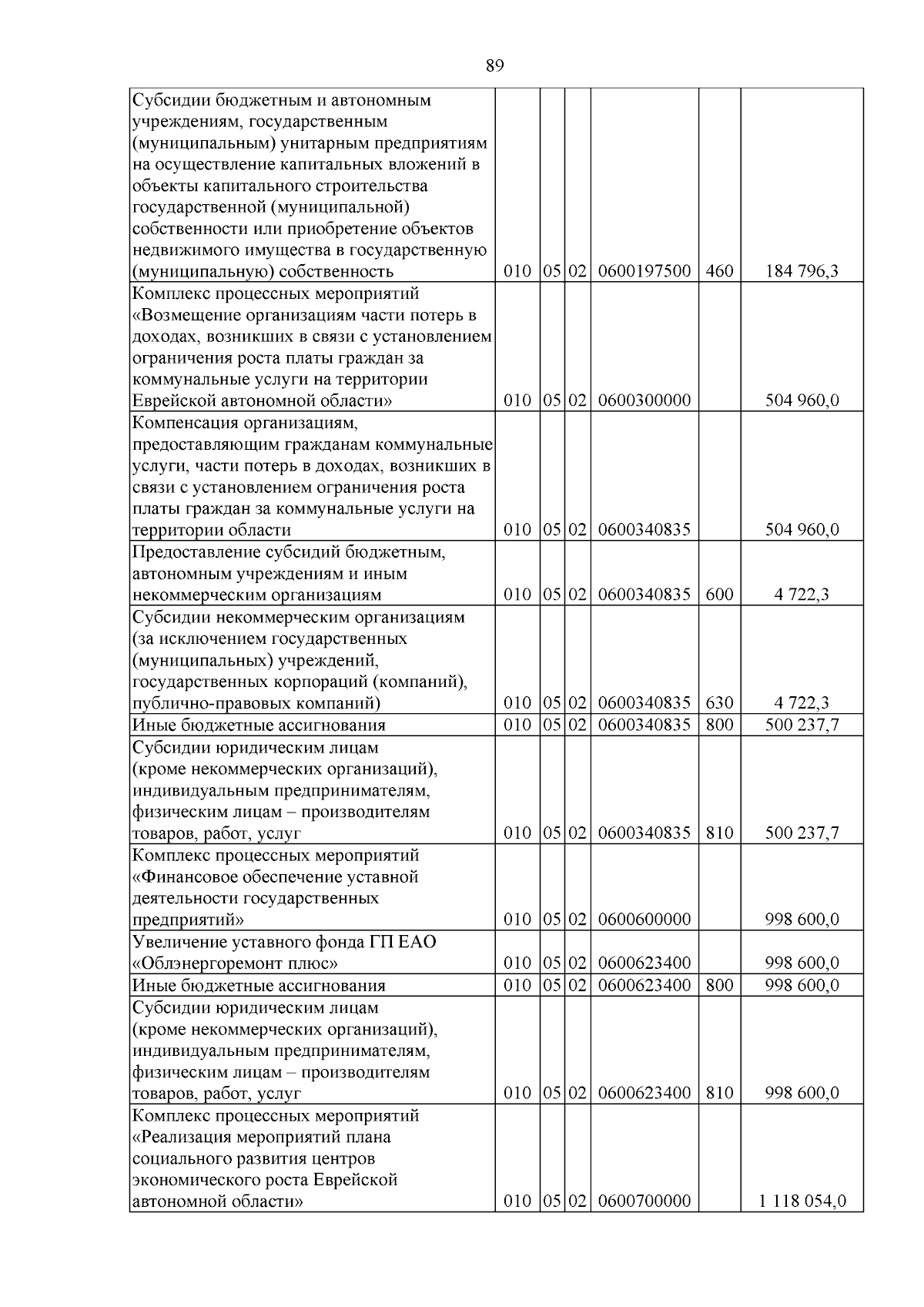 89

| Субсидии бюджетным и автономным учреждениям, государственным (муниципальным) унитарным предприятиям на осуществление капитальных вложений в объекты капитального строительства государственной (муниципальной) собственности или приобретение объектов недвижимого имущества в государственную (муниципальную) собственность | 010 | 05 | 02 | 0600197500 | 460 | 184 796,3 |
|---|---|---|---|---|---|---|
| Комплекс процессных мероприятий «Возмещение организациям части потерь в доходах, возникших в связи с установлением ограничения роста платы граждан за коммунальные услуги на территории Еврейской автономной области» | 010 | 05 | 02 | 0600300000 | | 504 960,0 |
| Компенсация организациям, предоставляющим гражданам коммунальные услуги, части потерь в доходах, возникших в связи с установлением ограничения роста платы граждан за коммунальные услуги на территории области | 010 | 05 | 02 | 0600340835 | | 504 960,0 |
| Предоставление субсидий бюджетным, автономным учреждениям и иным некоммерческим организациям | 010 | 05 | 02 | 0600340835 | 600 | 4 722,3 |
| Субсидии некоммерческим организациям (за исключением государственных (муниципальных) учреждений, государственных корпораций (компаний), публично-правовых компаний) | 010 | 05 | 02 | 0600340835 | 630 | 4 722,3 |
| Иные бюджетные ассигнования | 010 | 05 | 02 | 0600340835 | 800 | 500 237,7 |
| Субсидии юридическим лицам (кроме некоммерческих организаций), индивидуальным предпринимателям, физическим лицам – производителям товаров, работ, услуг | 010 | 05 | 02 | 0600340835 | 810 | 500 237,7 |
| Комплекс процессных мероприятий «Финансовое обеспечение уставной деятельности государственных предприятий» | 010 | 05 | 02 | 0600600000 | | 998 600,0 |
| Увеличение уставного фонда ГП ЕАО «Облэнергоремонт плюс» | 010 | 05 | 02 | 0600623400 | | 998 600,0 |
| Иные бюджетные ассигнования | 010 | 05 | 02 | 0600623400 | 800 | 998 600,0 |
| Субсидии юридическим лицам (кроме некоммерческих организаций), индивидуальным предпринимателям, физическим лицам – производителям товаров, работ, услуг | 010 | 05 | 02 | 0600623400 | 810 | 998 600,0 |
| Комплекс процессных мероприятий «Реализация мероприятий плана социального развития центров экономического роста Еврейской автономной области» | 010 | 05 | 02 | 0600700000 | | 1 118 054,0 |